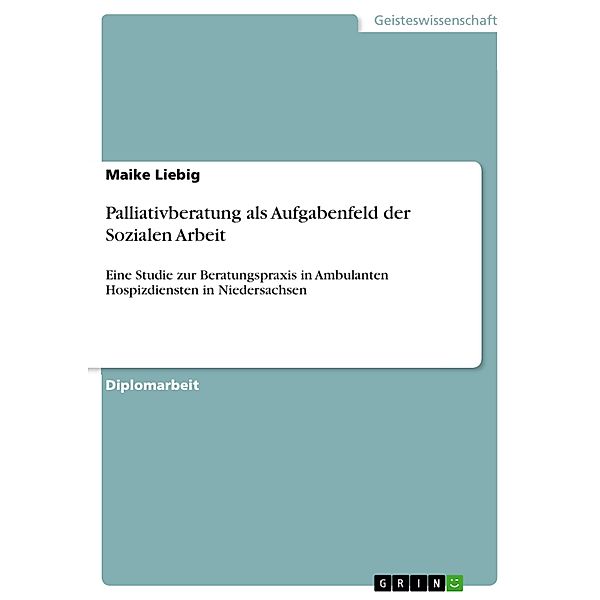 Geisteswissenschaft

Maike Liebig

Palliativberatung als Aufgabenfeld der Sozialen Arbeit

Eine Studie zur Beratungspraxis in Ambulanten Hospizdiensten in Niedersachsen

Diplomarbeit

GRIN